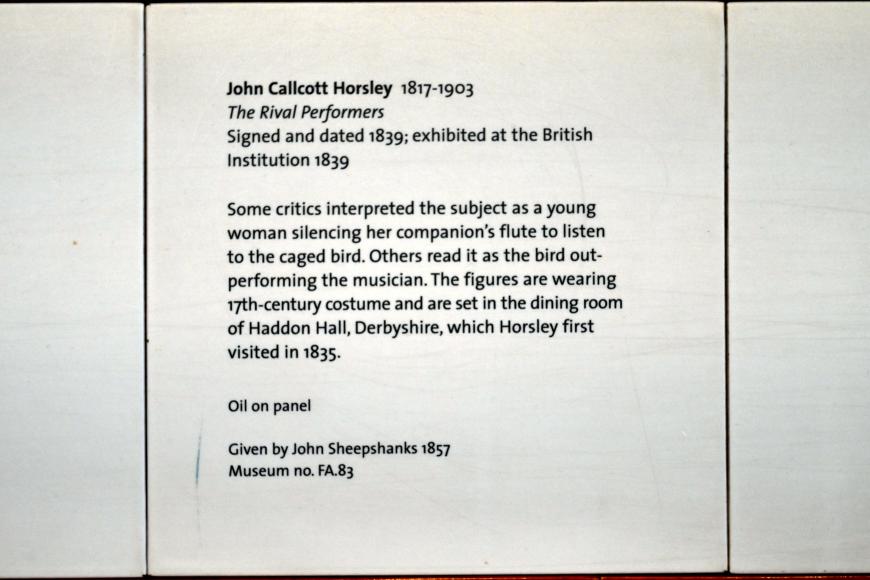 John Callcott Horsley 1817-1903
The Rival Performers
Signed and dated 1839; exhibited at the British Institution 1839

Some critics interpreted the subject as a young woman silencing her companion's flute to listen to the caged bird. Others read it as the bird outperforming the musician. The figures are wearing 17th-century costume and are set in the dining room of Haddon Hall, Derbyshire, which Horsley first visited in 1835.

Oil on panel

Given by John Sheepshanks 1857
Museum no. FA.83